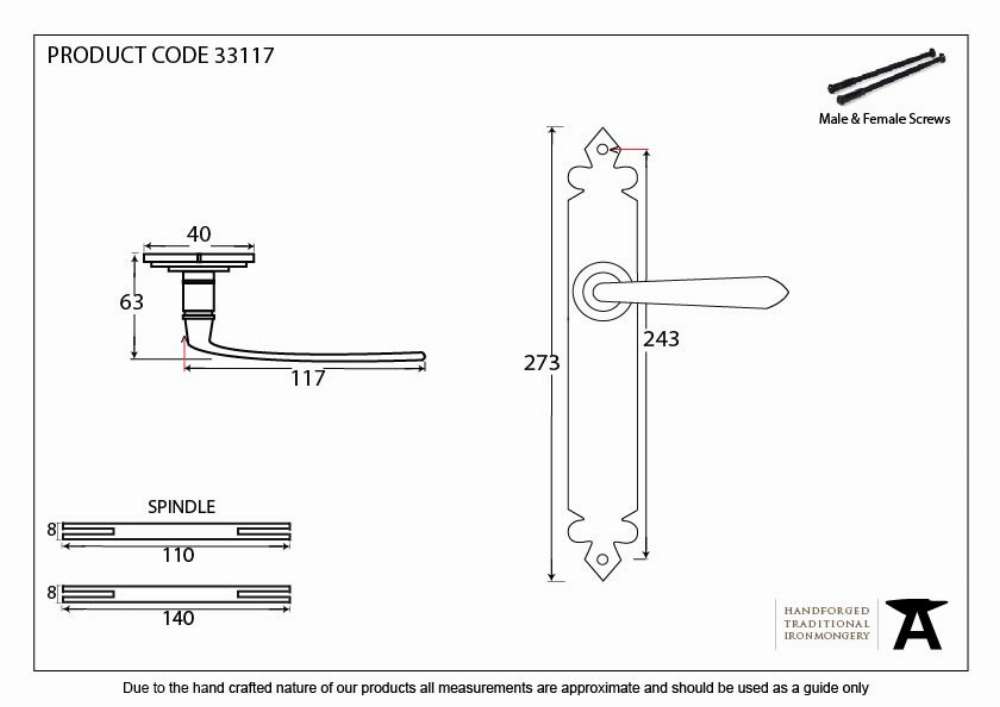 PRODUCT CODE 33117

Male & Female Screws

40

63

117

273

243

SPINDLE

8

110

8

140

HANDFORGED
TRADITIONAL
IRONMONGERY

Due to the hand crafted nature of our products all measurements are approximate and should be used as a guide only